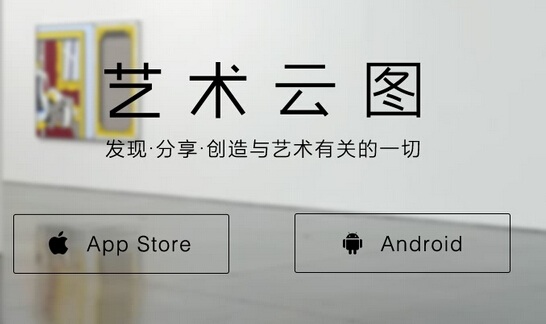 艺术云图

发现·分享·创造与艺术有关的一切

App Store

Android